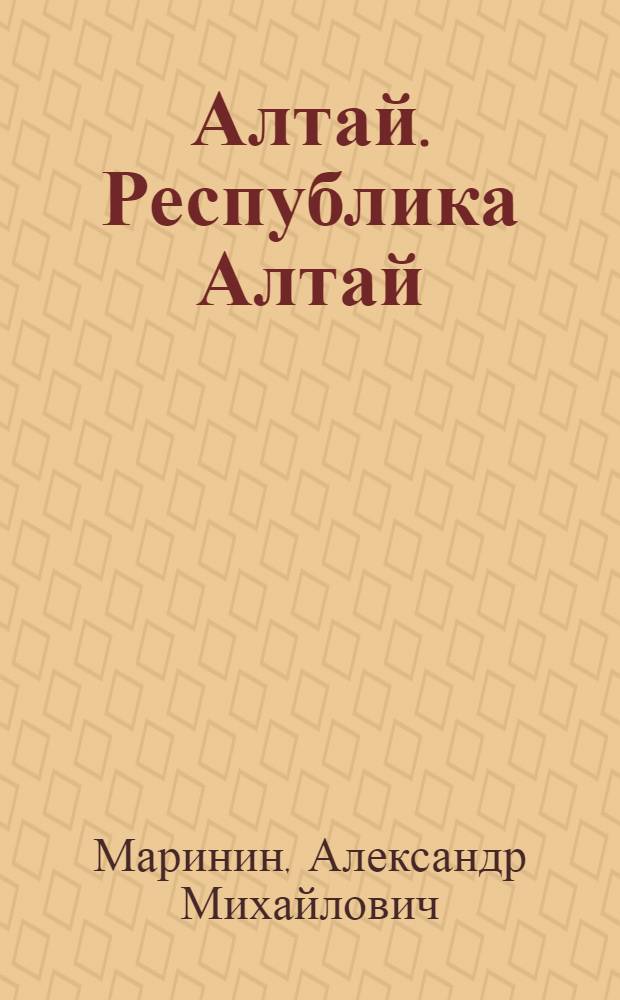 Алтай. Республика Алтай

Маринин, Александр Михайлович